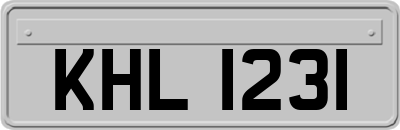 KHL 1231